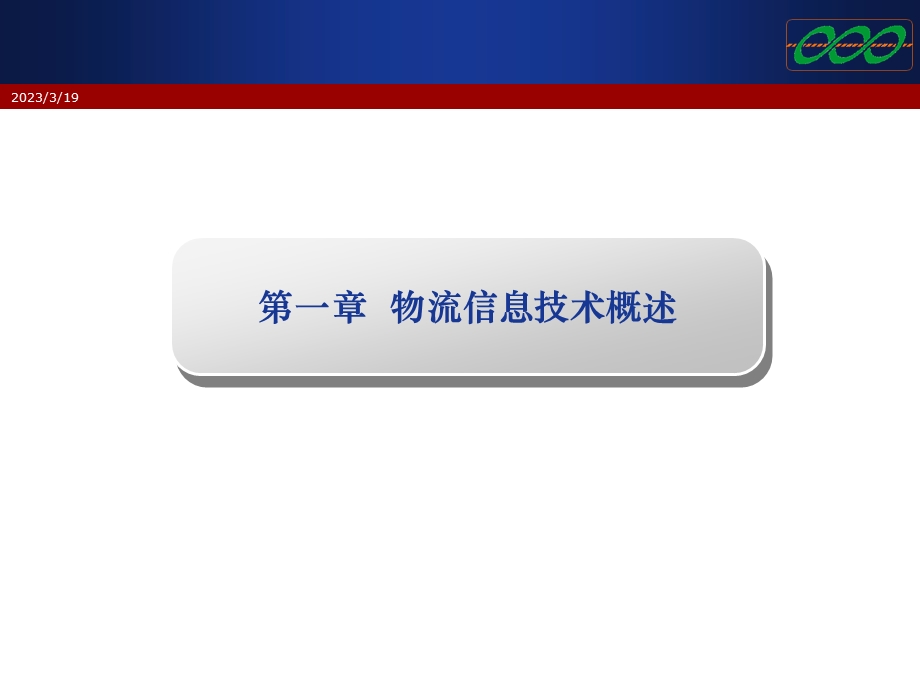 2023/3/19

第一章 物流信息技术概述